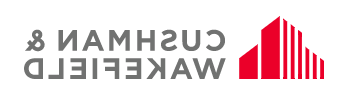 CUSHMAN &
WAKEFIELD